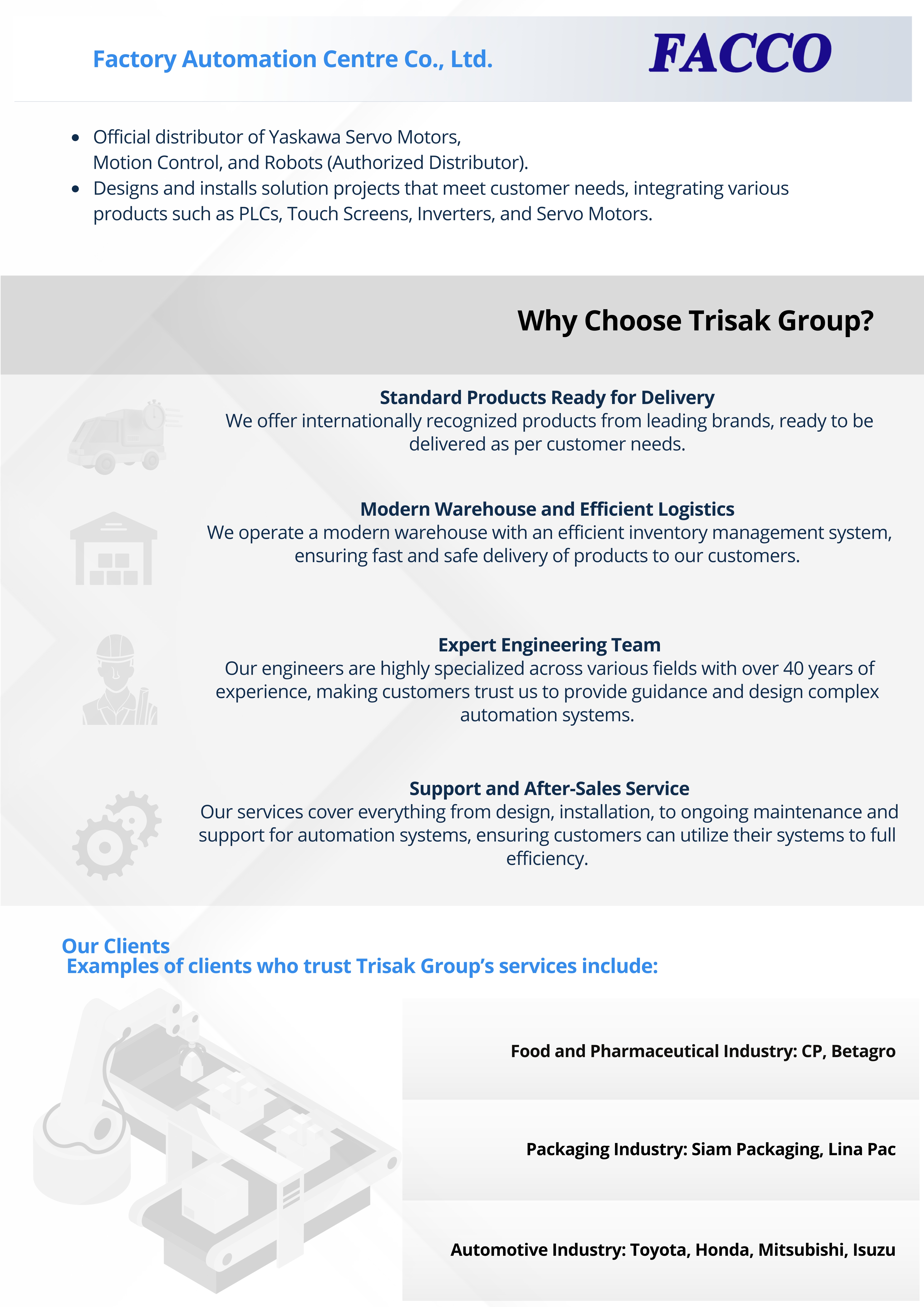 Factory Automation Centre Co., Ltd.

FACCO

- Official distributor of Yaskawa Servo Motors, Motion Control, and Robots (Authorized Distributor).
- Designs and installs solution projects that meet customer needs, integrating various products such as PLCs, Touch Screens, Inverters, and Servo Motors.

Why Choose Trisak Group?

Standard Products Ready for Delivery
We offer internationally recognized products from leading brands, ready to be delivered as per customer needs.

Modern Warehouse and Efficient Logistics
We operate a modern warehouse with an efficient inventory management system, ensuring fast and safe delivery of products to our customers.

Expert Engineering Team
Our engineers are highly specialized across various fields with over 40 years of experience, making customers trust us to provide guidance and design complex automation systems.

Support and After-Sales Service
Our services cover everything from design, installation, to ongoing maintenance and support for automation systems, ensuring customers can utilize their systems to full efficiency.

Our Clients
Examples of clients who trust Trisak Group's services include:

Food and Pharmaceutical Industry: CP, Betagro

Packaging Industry: Siam Packaging, Lina Pac

Automotive Industry: Toyota, Honda, Mitsubishi, Isuzu